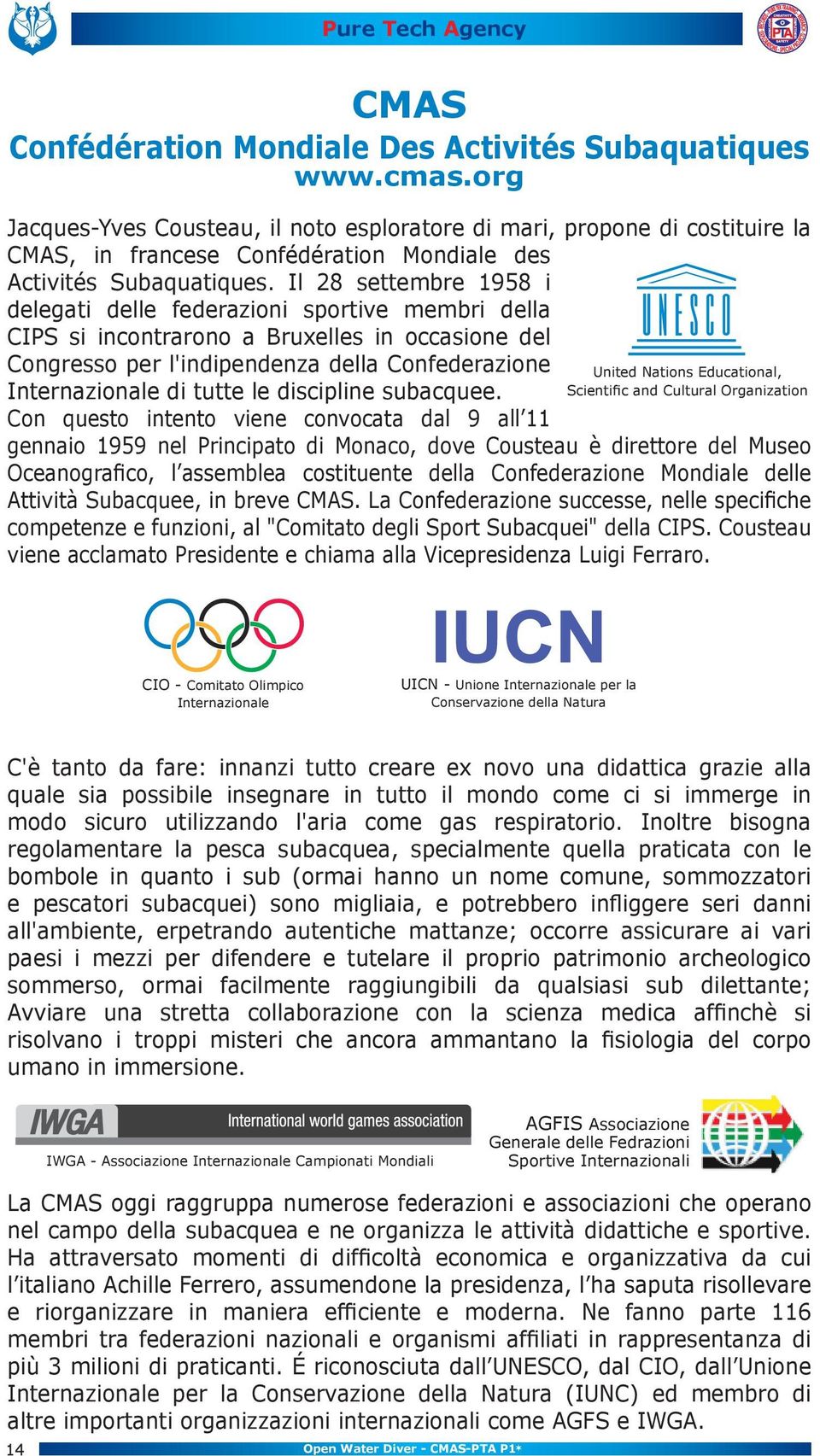 Pure Tech Agency

CMAS
Confédération Mondiale Des Activités Subaquatiques
www.cmas.org

Jacques-Yves Cousteau, il noto esploratore di mari, propone di costituire la CMAS, in francese Confédération Mondiale des Activités Subaquatiques. Il 28 settembre 1958 i delegati delle federazioni sportive membri della CIPS si incontrarono a Bruxelles in occasione del Congresso per l'indipendenza della Confederazione Internazionale di tutte le discipline subacquee. Con questo intento viene convocata dal 9 all'11 gennaio 1959 nel Principato di Monaco, dove Cousteau è direttore del Museo Oceanografico, l'assemblea costituente della Confederazione Mondiale delle Attività Subacquee, in breve CMAS. La Confederazione successe, nelle specifiche competenze e funzioni, al "Comitato degli Sport Subacquei" della CIPS. Cousteau viene acclamato Presidente e chiama alla Vicepresidenza Luigi Ferraro.

UNESCO
United Nations Educational, Scientific and Cultural Organization

CIO - Comitato Olimpico Internazionale

IUCN
UICN - Unione Internazionale per la Conservazione della Natura

C'è tanto da fare: innanzi tutto creare ex novo una didattica grazie alla quale sia possibile insegnare in tutto il mondo come ci si immerge in modo sicuro utilizzando l'aria come gas respiratorio. Inoltre bisogna regolamentare la pesca subacquea, specialmente quella praticata con le bombole in quanto i sub (ormai hanno un nome comune, sommozzatori e pescatori subacquei) sono migliaia, e potrebbero infliggere seri danni all'ambiente, erpetrando autentiche mattanze; occorre assicurare ai vari paesi i mezzi per difendere e tutelare il proprio patrimonio archeologico sommerso, ormai facilmente raggiungibili da qualsiasi sub dilettante; Avviare una stretta collaborazione con la scienza medica affinchè si risolvano i troppi misteri che ancora ammantano la fisiologia del corpo umano in immersione.

IWGA International world games association
IWGA - Associazione Internazionale Campionati Mondiali

AGFIS Associazione Generale delle Fedrazioni Sportive Internazionali

La CMAS oggi raggruppa numerose federazioni e associazioni che operano nel campo della subacquea e ne organizza le attività didattiche e sportive. Ha attraversato momenti di difficoltà economica e organizzativa da cui l'italiano Achille Ferrero, assumendone la presidenza, l'ha saputa risollevare e riorganizzare in maniera efficiente e moderna. Ne fanno parte 116 membri tra federazioni nazionali e organismi affiliati in rappresentanza di più 3 milioni di praticanti. É riconosciuta dall'UNESCO, dal CIO, dall'Unione Internazionale per la Conservazione della Natura (IUNC) ed membro di altre importanti organizzazioni internazionali come AGFS e IWGA.

14 Open Water Diver - CMAS-PTA P1*